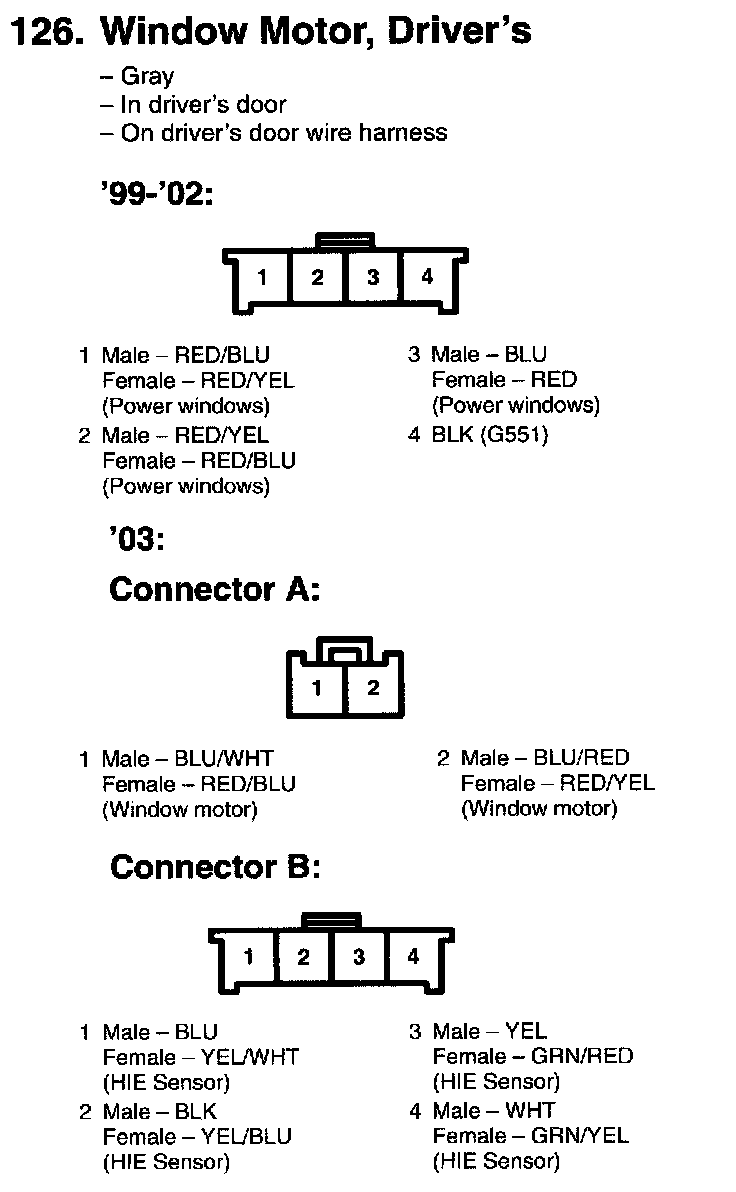 126. Window Motor, Driver's

– Gray
– In driver's door
– On driver's door wire harness

'99-'02:

1 2 3 4

1 Male – RED/BLU
Female – RED/YEL
(Power windows)

2 Male – RED/YEL
Female – RED/BLU
(Power windows)

3 Male – BLU
Female – RED
(Power windows)

4 BLK (G551)

'03:

Connector A:

1 2

1 Male – BLU/WHT
Female – RED/BLU
(Window motor)

2 Male – BLU/RED
Female – RED/YEL
(Window motor)

Connector B:

1 2 3 4

1 Male – BLU
Female – YEL/WHT
(HIE Sensor)

2 Male – BLK
Female – YEL/BLU
(HIE Sensor)

3 Male – YEL
Female – GRN/RED
(HIE Sensor)

4 Male – WHT
Female – GRN/YEL
(HIE Sensor)